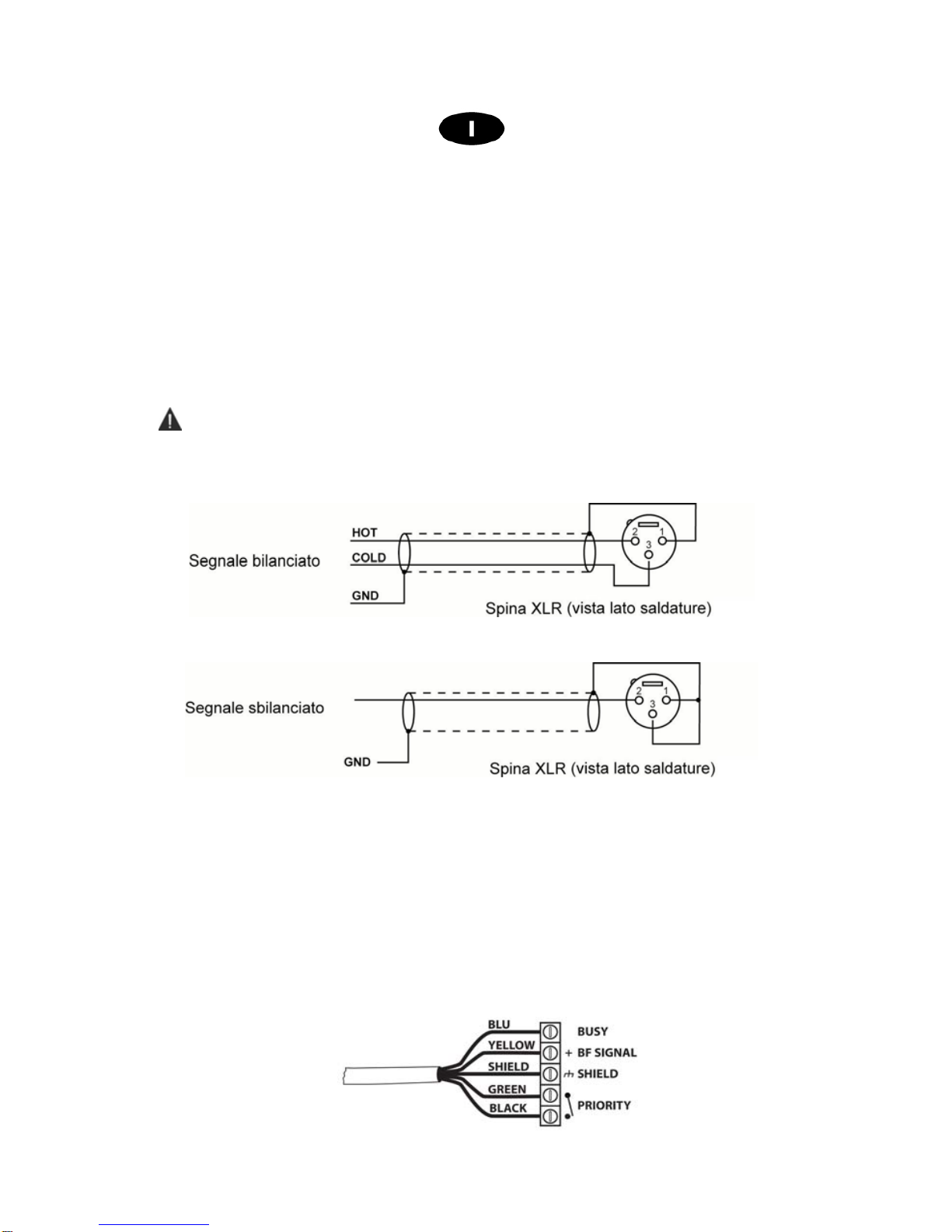 I

Segnale bilanciato

HOT

COLD

GND

2 1 3

Spina XLR (vista lato saldature)

Segnale sbilanciato

GND

2 1 3

Spina XLR (vista lato saldature)

BLU

YELLOW

SHIELD

GREEN

BLACK

BUSY

+ BF SIGNAL

SHIELD

PRIORITY